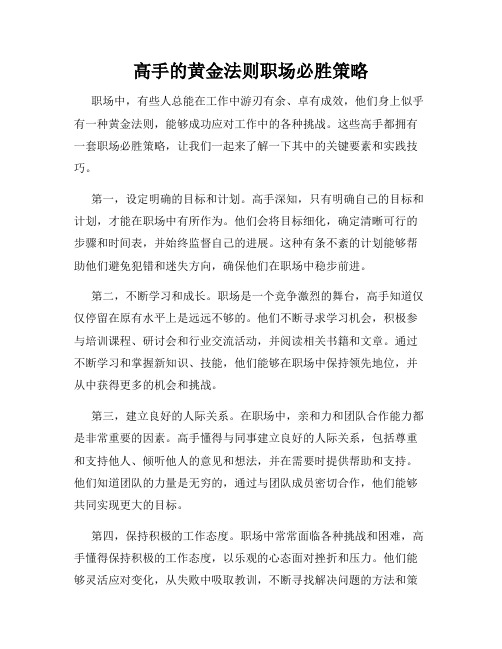 高手的黄金法则职场必胜策略

职场中，有些人总能在工作中游刃有余、卓有成效，他们身上似乎有一种黄金法则，能够成功应对工作中的各种挑战。这些高手都拥有一套职场必胜策略，让我们一起来了解一下其中的关键要素和实践技巧。

第一，设定明确的目标和计划。高手深知，只有明确自己的目标和计划，才能在职场中有所作为。他们会将目标细化，确定清晰可行的步骤和时间表，并始终监督自己的进展。这种有条不紊的计划能够帮助他们避免犯错和迷失方向，确保他们在职场中稳步前进。

第二，不断学习和成长。职场是一个竞争激烈的舞台，高手知道仅仅停留在原有水平上是远远不够的。他们不断寻求学习机会，积极参与培训课程、研讨会和行业交流活动，并阅读相关书籍和文章。通过不断学习和掌握新知识、技能，他们能够在职场中保持领先地位，并从中获得更多的机会和挑战。

第三，建立良好的人际关系。在职场中，亲和力和团队合作能力都是非常重要的因素。高手懂得与同事建立良好的人际关系，包括尊重和支持他人、倾听他人的意见和想法，并在需要时提供帮助和支持。他们知道团队的力量是无穷的，通过与团队成员密切合作，他们能够共同实现更大的目标。

第四，保持积极的工作态度。职场中常常面临各种挑战和困难，高手懂得保持积极的工作态度，以乐观的心态面对挫折和压力。他们能够灵活应对变化，从失败中吸取教训，不断寻找解决问题的方法和策